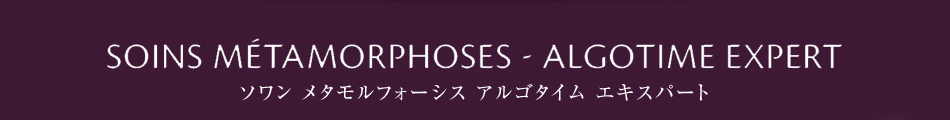 SOINS MÉTAMORPHOSES - ALGOTIME EXPERT
ソワン メタモルフォーシス アルゴタイム エキスパート